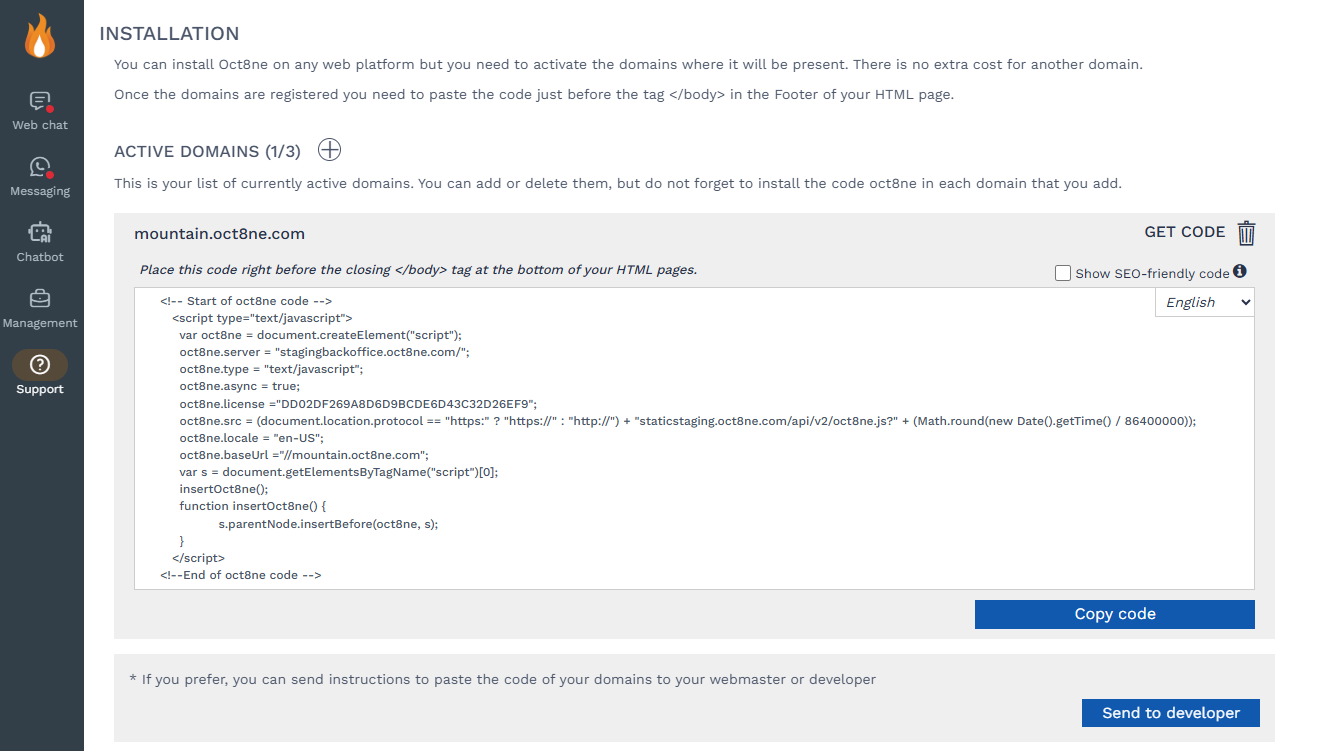 Web chat
Messaging
Chatbot
Management
Support

INSTALLATION

You can install Oct8ne on any web platform but you need to activate the domains where it will be present. There is no extra cost for another domain.

Once the domains are registered you need to paste the code just before the tag </body> in the Footer of your HTML page.

ACTIVE DOMAINS (1/3)

This is your list of currently active domains. You can add or delete them, but do not forget to install the code oct8ne in each domain that you add.

mountain.oct8ne.com

GET CODE

Place this code right before the closing </body> tag at the bottom of your HTML pages.

Show SEO-friendly code

English

<!-- Start of oct8ne code -->
<script type="text/javascript">
var oct8ne = document.createElement("script");
oct8ne.server = "stagingbackoffice.oct8ne.com/";
oct8ne.type = "text/javascript";
oct8ne.async = true;
oct8ne.license ="DD02DF269A8D6D9BCDE6D43C32D26EF9";
oct8ne.src = (document.location.protocol == "https:" ? "https://" : "http://") + "staticstaging.oct8ne.com/api/v2/oct8ne.js?" + (Math.round(new Date().getTime() / 86400000));
oct8ne.locale = "en-US";
oct8ne.baseUrl ="//mountain.oct8ne.com";
var s = document.getElementsByTagName("script")[0];
insertOct8ne();
function insertOct8ne() {
s.parentNode.insertBefore(oct8ne, s);
}
</script>
<!--End of oct8ne code -->

Copy code

* If you prefer, you can send instructions to paste the code of your domains to your webmaster or developer

Send to developer